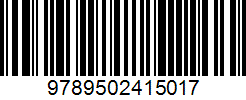 9789502415017